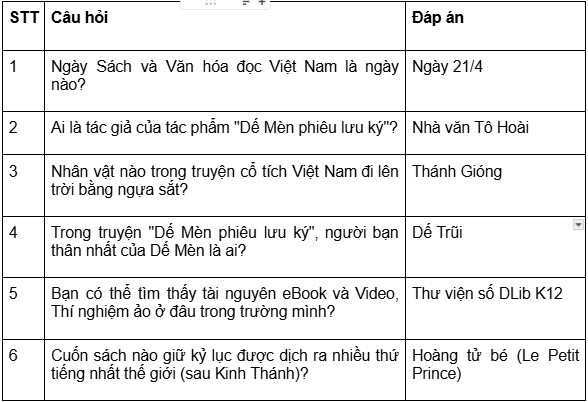 | STT | Câu hỏi | Đáp án |
|---|---|---|
| 1 | Ngày Sách và Văn hóa đọc Việt Nam là ngày nào? | Ngày 21/4 |
| 2 | Ai là tác giả của tác phẩm "Dế Mèn phiêu lưu ký"? | Nhà văn Tô Hoài |
| 3 | Nhân vật nào trong truyện cổ tích Việt Nam đi lên trời bằng ngựa sắt? | Thánh Gióng |
| 4 | Trong truyện "Dế Mèn phiêu lưu ký", người bạn thân nhất của Dế Mèn là ai? | Dế Trũi |
| 5 | Bạn có thể tìm thấy tài nguyên eBook và Video, Thí nghiệm ảo ở đâu trong trường mình? | Thư viện số DLib K12 |
| 6 | Cuốn sách nào giữ kỷ lục được dịch ra nhiều thứ tiếng nhất thế giới (sau Kinh Thánh)? | Hoàng tử bé (Le Petit Prince) |